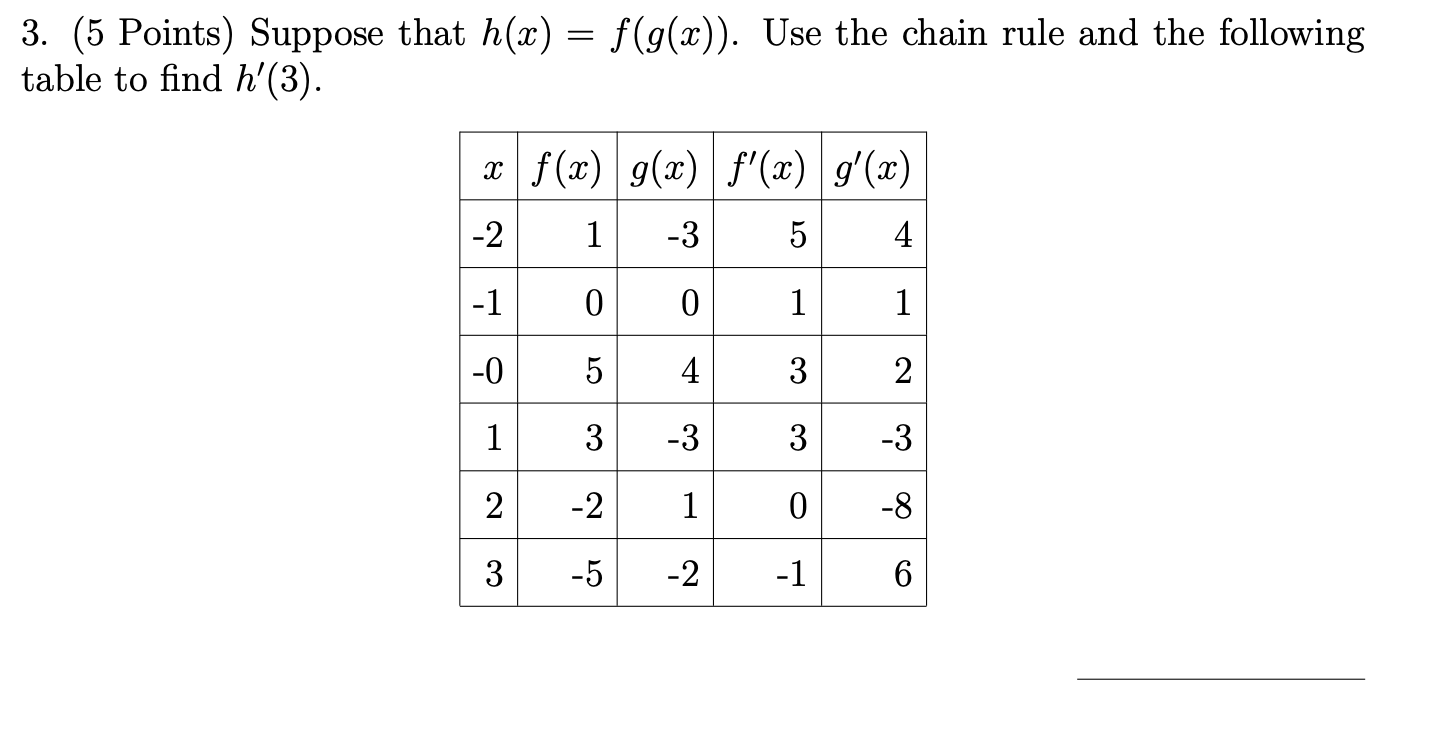 3. (5 Points) Suppose that $h(x) = f(g(x))$. Use the chain rule and the following table to find $h'(3)$.

| $x$ | $f(x)$ | $g(x)$ | $f'(x)$ | $g'(x)$ |
|---|---|---|---|---|
| -2 | 1 | -3 | 5 | 4 |
| -1 | 0 | 0 | 1 | 1 |
| -0 | 5 | 4 | 3 | 2 |
| 1 | 3 | -3 | 3 | -3 |
| 2 | -2 | 1 | 0 | -8 |
| 3 | -5 | -2 | -1 | 6 |